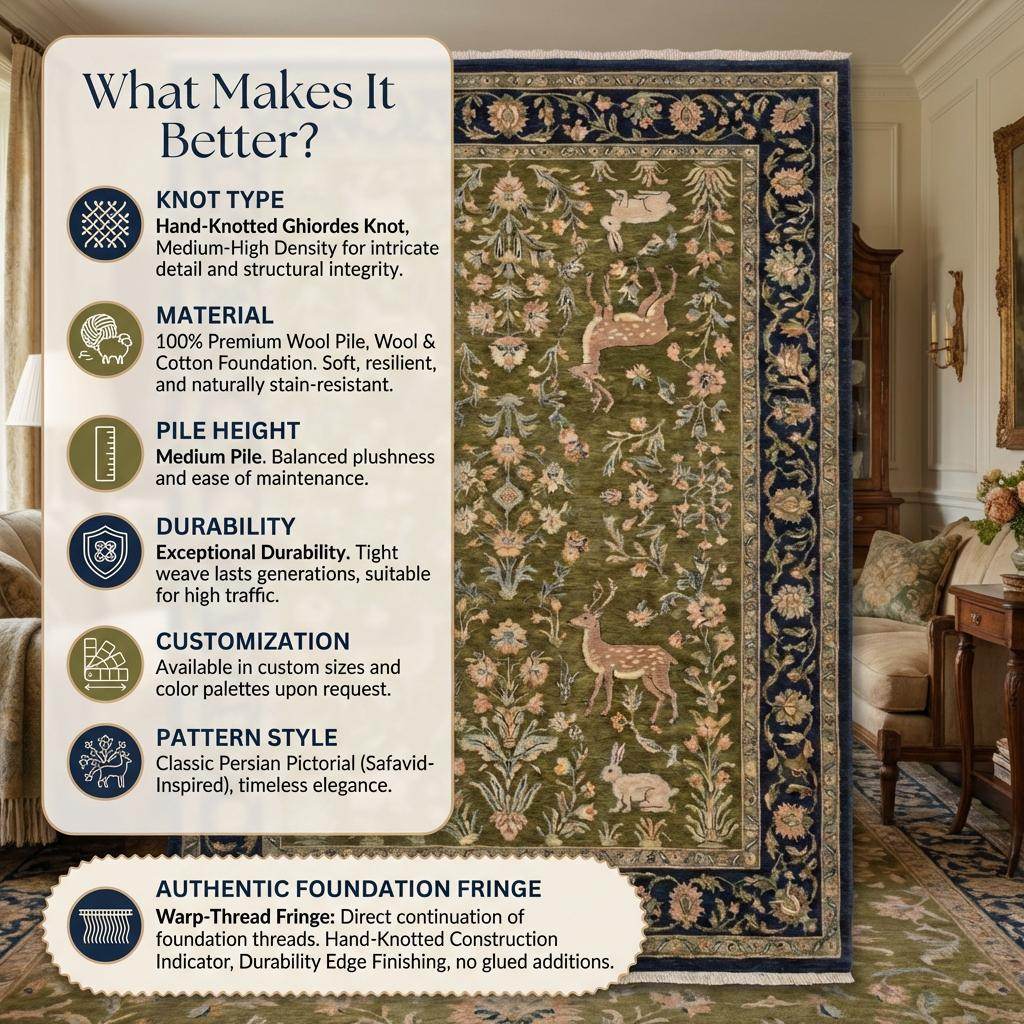 What Makes It Better?

KNOT TYPE
Hand-Knotted Ghiordes Knot, Medium-High Density for intricate detail and structural integrity.

MATERIAL
100% Premium Wool Pile, Wool & Cotton Foundation. Soft, resilient, and naturally stain-resistant.

PILE HEIGHT
Medium Pile. Balanced plushness and ease of maintenance.

DURABILITY
Exceptional Durability. Tight weave lasts generations, suitable for high traffic.

CUSTOMIZATION
Available in custom sizes and color palettes upon request.

PATTERN STYLE
Classic Persian Pictorial (Safavid-Inspired), timeless elegance.

AUTHENTIC FOUNDATION FRINGE
Warp-Thread Fringe: Direct continuation of foundation threads. Hand-Knotted Construction Indicator, Durability Edge Finishing, no glued additions.